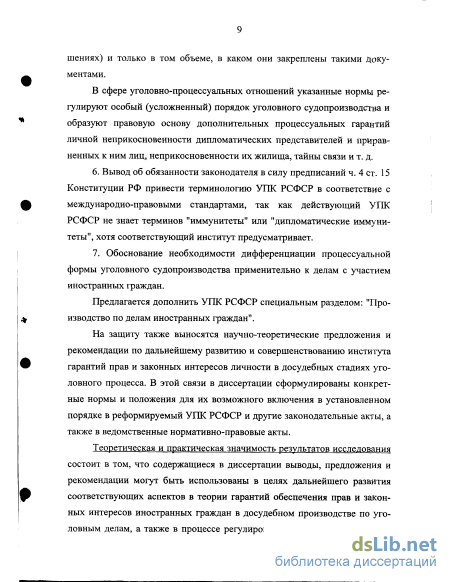 9

шениях) и только в том объеме, в каком они закреплены такими документами.

В сфере уголовно-процессуальных отношений указанные нормы регулируют особый (усложненный) порядок уголовного судопроизводства и образуют правовую основу дополнительных процессуальных гарантий личной неприкосновенности дипломатических представителей и приравненных к ним лиц, неприкосновенности их жилища, тайны связи и т. д.

6. Вывод об обязанности законодателя в силу предписаний ч. 4 ст. 15 Конституции РФ привести терминологию УПК РСФСР в соответствие с международно-правовыми стандартами, так как действующий УПК РСФСР не знает терминов "иммунитеты" или "дипломатические иммунитеты", хотя соответствующий институт предусматривает.

7. Обоснование необходимости дифференциации процессуальной формы уголовного судопроизводства применительно к делам с участием иностранных граждан.

Предлагается дополнить УПК РСФСР специальным разделом: "Производство по делам иностранных граждан".

На защиту также выносятся научно-теоретические предложения и рекомендации по дальнейшему развитию и совершенствованию института гарантий прав и законных интересов личности в досудебных стадиях уголовного процесса. В этой связи в диссертации сформулированы конкретные нормы и положения для их возможного включения в установленном порядке в реформируемый УПК РСФСР и другие законодательные акты, а также в ведомственные нормативно-правовые акты.

Теоретическая и практическая значимость результатов исследования состоит в том, что содержащиеся в диссертации выводы, предложения и рекомендации могут быть использованы в целях дальнейшего развития соответствующих аспектов в теории гарантий обеспечения прав и законных интересов иностранных граждан в досудебном производстве по уголовным делам, а также в процессе регулиро

dsLib.net
библиотека диссертаций